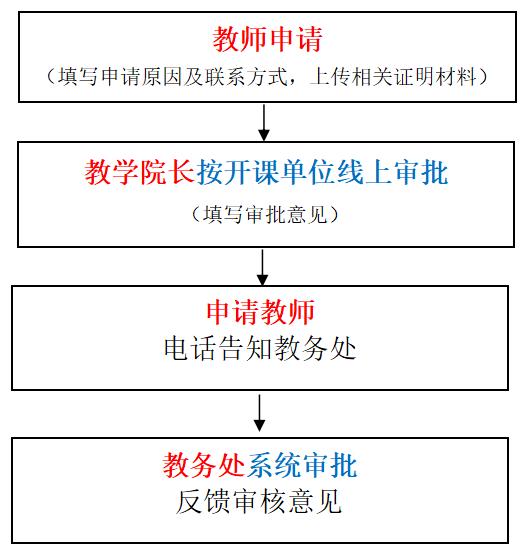 教师申请
（填写申请原因及联系方式，上传相关证明材料）

教学院长按开课单位线上审批
（填写审批意见）

申请教师
电话告知教务处

教务处系统审批
反馈审核意见